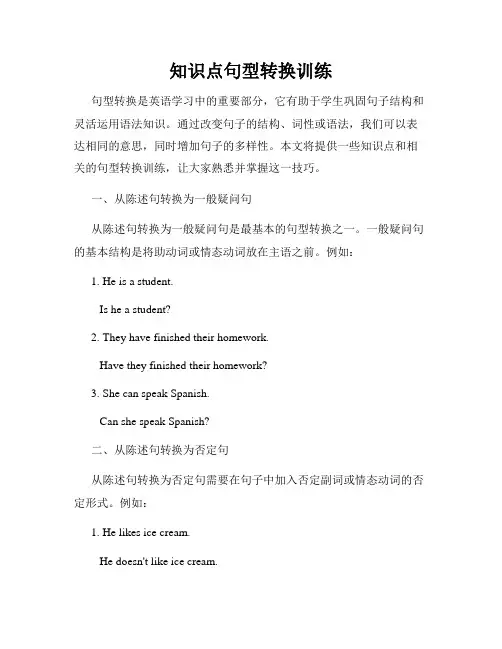 知识点句型转换训练

句型转换是英语学习中的重要部分，它有助于学生巩固句子结构和灵活运用语法知识。通过改变句子的结构、词性或语法，我们可以表达相同的意思，同时增加句子的多样性。本文将提供一些知识点和相关的句型转换训练，让大家熟悉并掌握这一技巧。

一、从陈述句转换为一般疑问句

从陈述句转换为一般疑问句是最基本的句型转换之一。一般疑问句的基本结构是将助动词或情态动词放在主语之前。例如：

1. He is a student.

Is he a student?

2. They have finished their homework.

Have they finished their homework?

3. She can speak Spanish.

Can she speak Spanish?

二、从陈述句转换为否定句

从陈述句转换为否定句需要在句子中加入否定副词或情态动词的否定形式。例如：

1. He likes ice cream.

He doesn't like ice cream.